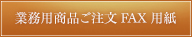 業務用商品ご注文 FAX 用紙